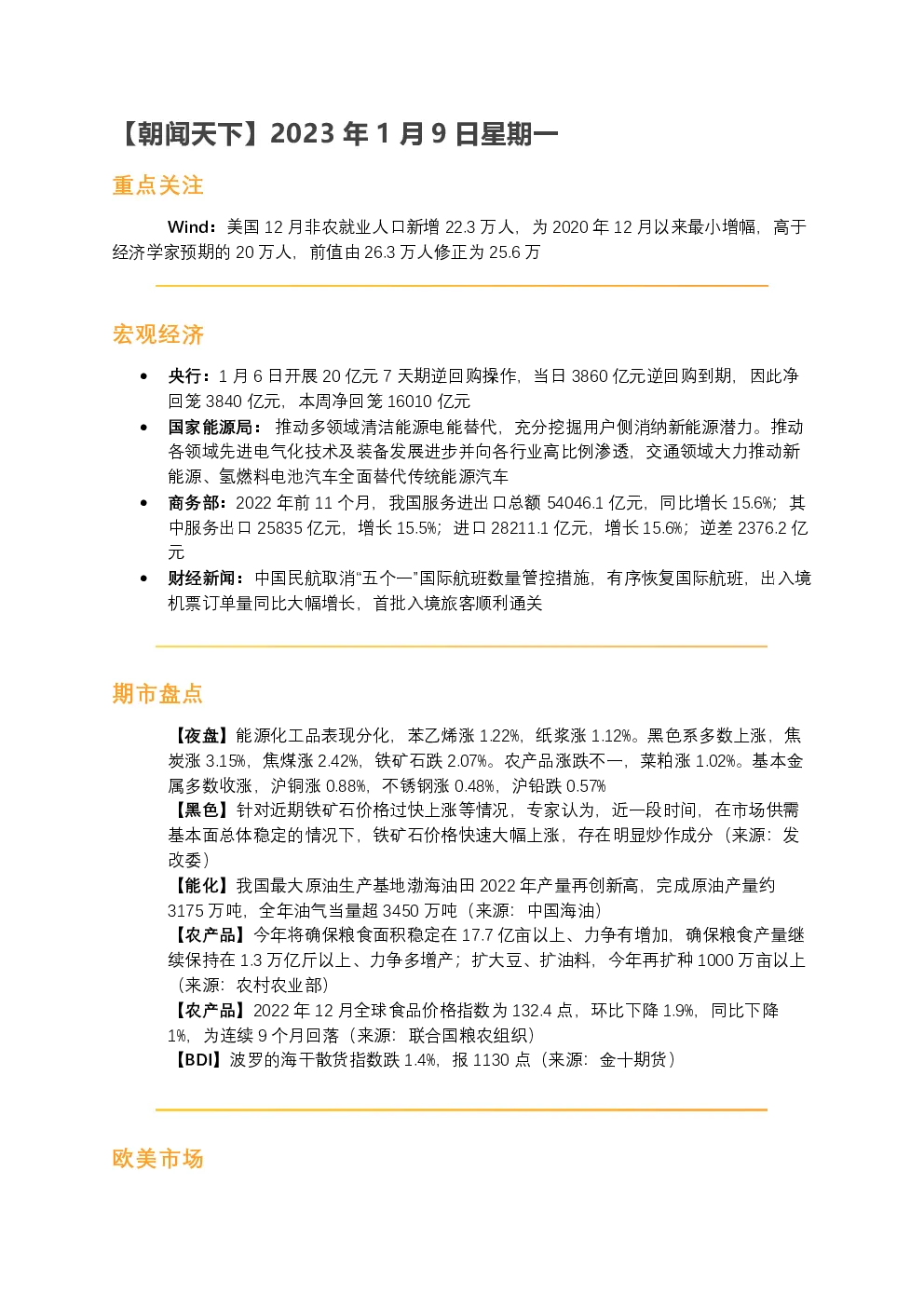 【朝闻天下】2023年1月9日星期一

重点关注

Wind：美国12月非农就业人口新增22.3万人，为2020年12月以来最小增幅，高于经济学家预期的20万人，前值由26.3万人修正为25.6万

宏观经济

• 央行：1月6日开展20亿元7天期逆回购操作，当日3860亿元逆回购到期，因此净回笼3840亿元，本周净回笼16010亿元
• 国家能源局：推动多领域清洁能源电能替代，充分挖掘用户侧消纳新能源潜力。推动各领域先进电气化技术及装备发展进步并向各行业高比例渗透，交通领域大力推动新能源、氢燃料电池汽车全面替代传统能源汽车
• 商务部：2022年前11个月，我国服务进出口总额54046.1亿元，同比增长15.6%；其中服务出口25835亿元，增长15.5%；进口28211.1亿元，增长15.6%；逆差2376.2亿元
• 财经新闻：中国民航取消“五个一”国际航班数量管控措施，有序恢复国际航班，出入境机票订单量同比大幅增长，首批入境旅客顺利通关

期市盘点

【夜盘】能源化工品表现分化，苯乙烯涨1.22%，纸浆涨1.12%。黑色系多数上涨，焦炭涨3.15%，焦煤涨2.42%，铁矿石跌2.07%。农产品涨跌不一，菜粕涨1.02%。基本金属多数收涨，沪铜涨0.88%，不锈钢涨0.48%，沪铅跌0.57%
【黑色】针对近期铁矿石价格过快上涨等情况，专家认为，近一段时间，在市场供需基本面总体稳定的情况下，铁矿石价格快速大幅上涨，存在明显炒作成分（来源：发改委）
【能化】我国最大原油生产基地渤海油田2022年产量再创新高，完成原油产量约3175万吨，全年油气当量超3450万吨（来源：中国海油）
【农产品】今年将确保粮食面积稳定在17.7亿亩以上、力争有增加，确保粮食产量继续保持在1.3万亿斤以上、力争多增产；扩大豆、扩油料，今年再扩种1000万亩以上（来源：农村农业部）
【农产品】2022年12月全球食品价格指数为132.4点，环比下降1.9%，同比下降1%，为连续9个月回落（来源：联合国粮农组织）
【BDI】波罗的海干散货指数跌1.4%，报1130点（来源：金十期货）

欧美市场